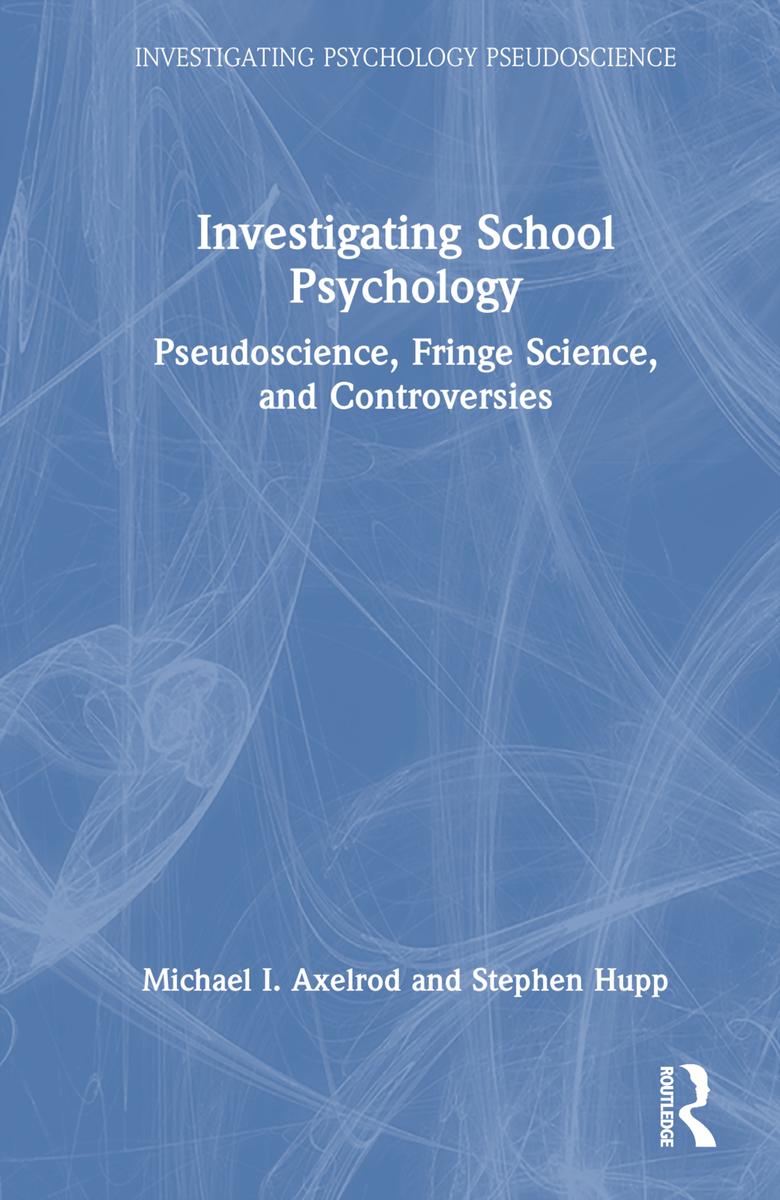 INVESTIGATING PSYCHOLOGY PSEUDOSCIENCE

Investigating School Psychology

Pseudoscience, Fringe Science, and Controversies

Michael I. Axelrod and Stephen Hupp

ROUTLEDGE